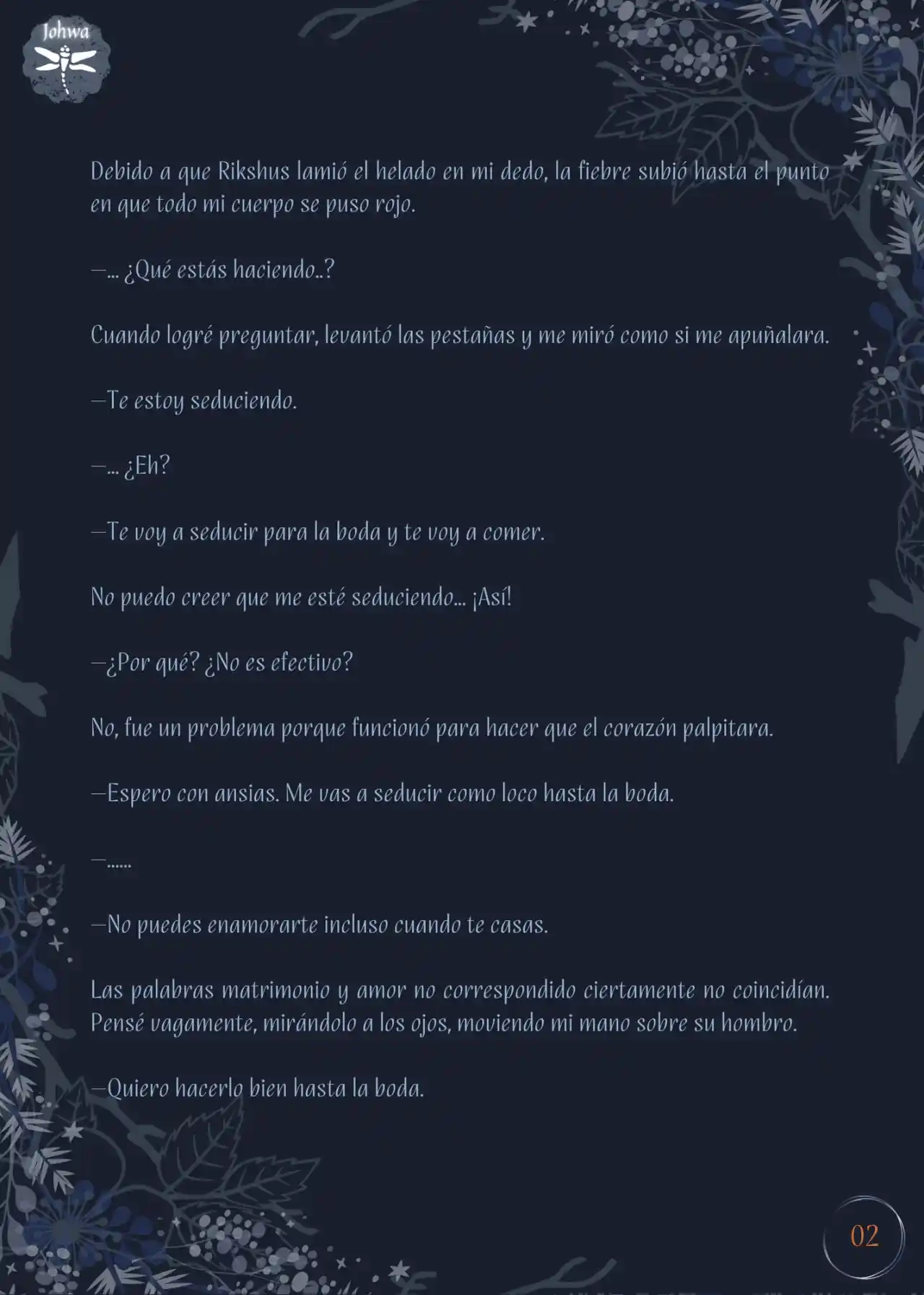 Johwa

Debido a que Rikshus lamió el helado en mi dedo, la fiebre subió hasta el punto en que todo mi cuerpo se puso rojo.

—... ¿Qué estás haciendo..?

Cuando logré preguntar, levantó las pestañas y me miró como si me apuñalara.

—Te estoy seduciendo.

—... ¿Eh?

—Te voy a seducir para la boda y te voy a comer.

No puedo creer que me esté seduciendo... ¡Así!

—¿Por qué? ¿No es efectivo?

No, fue un problema porque funcionó para hacer que el corazón palpitara.

—Espero con ansias. Me vas a seducir como loco hasta la boda.

—......

—No puedes enamorarte incluso cuando te casas.

Las palabras matrimonio y amor no correspondido ciertamente no coincidían. Pensé vagamente, mirándolo a los ojos, moviendo mi mano sobre su hombro.

—Quiero hacerlo bien hasta la boda.

02